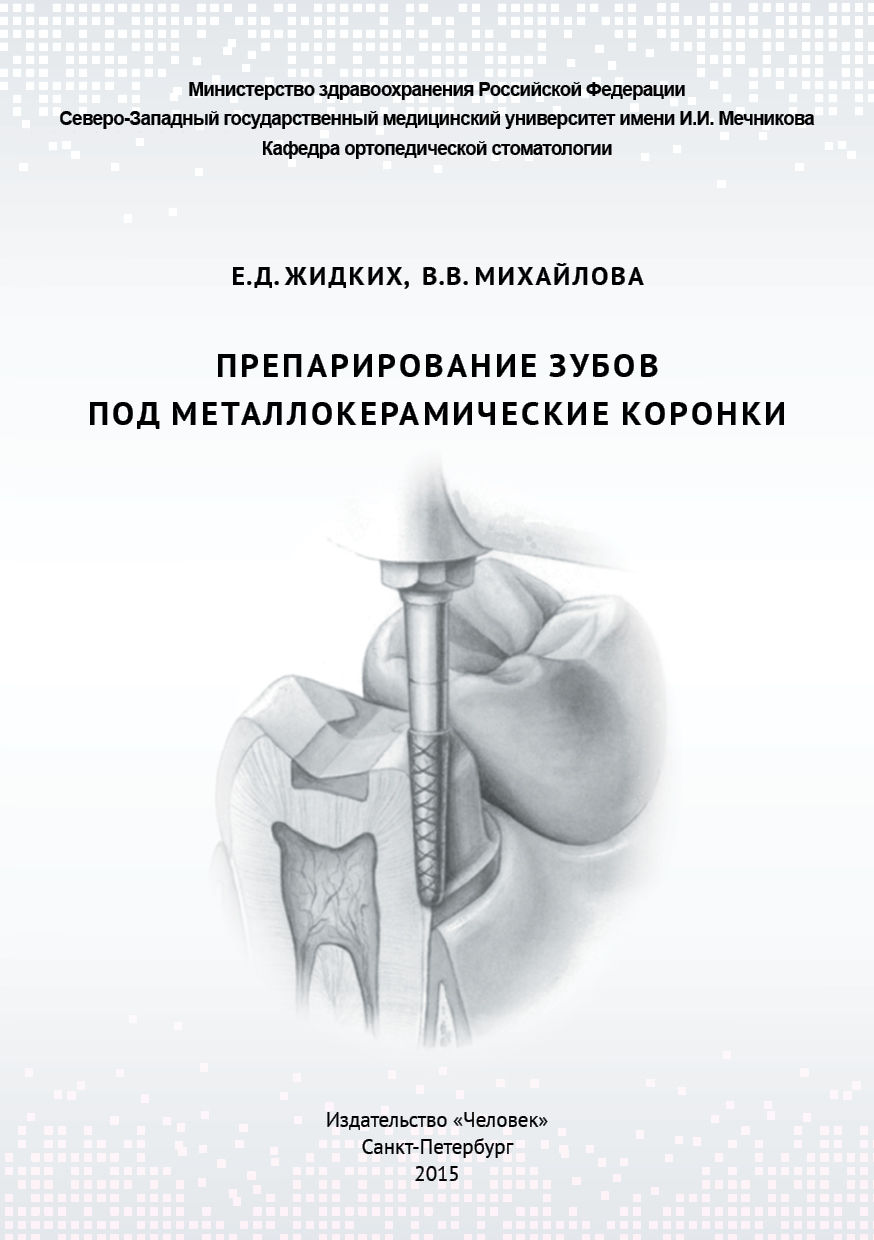 Министерство здравоохранения Российской Федерации
Северо-Западный государственный медицинский университет имени И.И. Мечникова
Кафедра ортопедической стоматологии

Е.Д. ЖИДКИХ, В.В. МИХАЙЛОВА

ПРЕПАРИРОВАНИЕ ЗУБОВ
ПОД МЕТАЛЛОКЕРАМИЧЕСКИЕ КОРОНКИ

Издательство «Человек»
Санкт-Петербург
2015